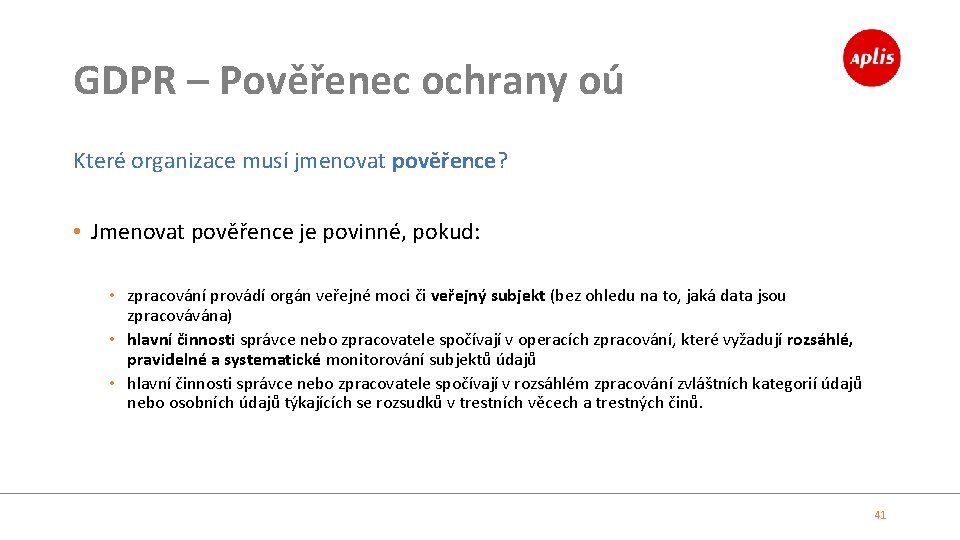 GDPR – Pověřenec ochrany oú

aplis

Které organizace musí jmenovat pověřence?

• Jmenovat pověřence je povinné, pokud:

• zpracování provádí orgán veřejné moci či veřejný subjekt (bez ohledu na to, jaká data jsou zpracovávána)
• hlavní činnosti správce nebo zpracovatele spočívají v operacích zpracování, které vyžadují rozsáhlé, pravidelné a systematické monitorování subjektů údajů
• hlavní činnosti správce nebo zpracovatele spočívají v rozsáhlém zpracování zvláštních kategorií údajů nebo osobních údajů týkajících se rozsudků v trestních věcech a trestných činů.

41